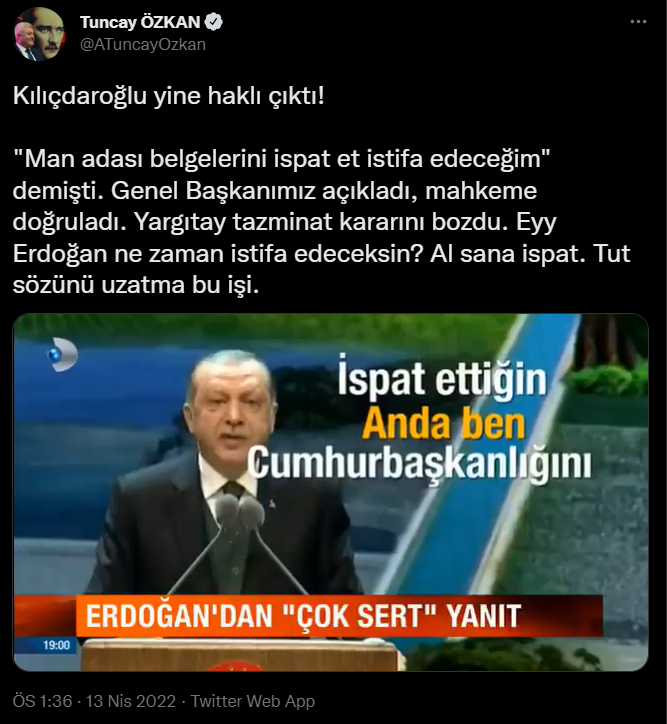 Tuncay ÖZKAN
@ATuncayOzkan

Kılıçdaroğlu yine haklı çıktı!

"Man adası belgelerini ispat et istifa edeceğim" demişti. Genel Başkanımız açıkladı, mahkeme doğruladı. Yargıtay tazminat kararını bozdu. Eyy Erdoğan ne zaman istifa edeceksin? Al sana ispat. Tut sözünü uzatma bu işi.

İspat ettiğin
Anda ben
Cumhurbaşkanlığını

ERDOĞAN'DAN "ÇOK SERT" YANIT
19:00

ÖS 1:36 · 13 Nis 2022 · Twitter Web App